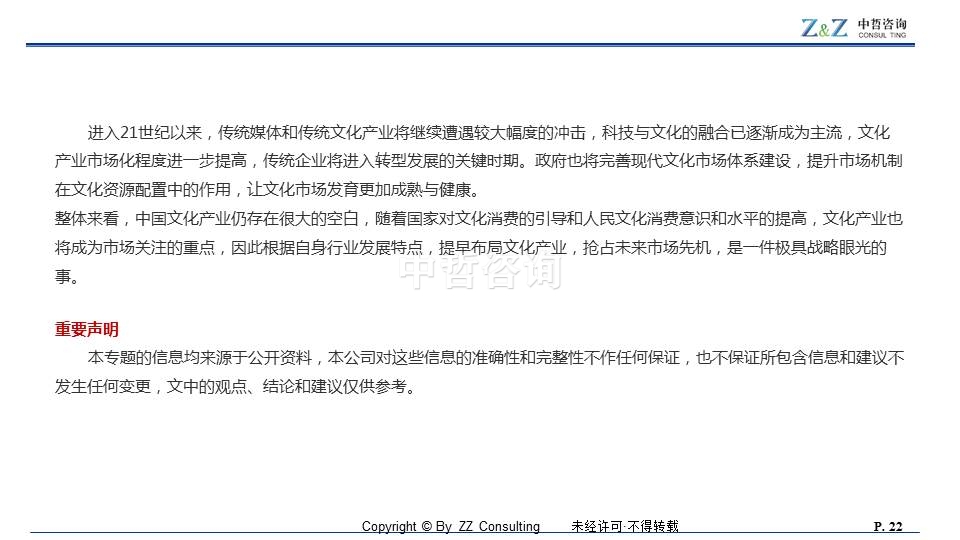 Z&Z 中哲咨询
CONSUL TING

进入21世纪以来，传统媒体和传统文化产业将继续遭遇较大幅度的冲击，科技与文化的融合已逐渐成为主流，文化产业市场化程度进一步提高，传统企业将进入转型发展的关键时期。政府也将完善现代文化市场体系建设，提升市场机制在文化资源配置中的作用，让文化市场发育更加成熟与健康。

整体来看，中国文化产业仍存在很大的空白，随着国家对文化消费的引导和人民文化消费意识和水平的提高，文化产业也将成为市场关注的重点，因此根据自身行业发展特点，提早布局文化产业，抢占未来市场先机，是一件极具战略眼光的事。

重要声明

本专题的信息均来源于公开资料，本公司对这些信息的准确性和完整性不作任何保证，也不保证所包含信息和建议不发生任何变更，文中的观点、结论和建议仅供参考。

Copyright © By ZZ Consulting 未经许可·不得转载 P. 22

中哲咨询